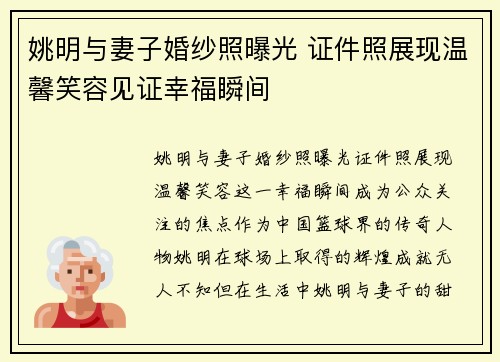 姚明与妻子婚纱照曝光 证件照展现温馨笑容见证幸福瞬间

姚明与妻子婚纱照曝光证件照展现温馨笑容这一幸福瞬间成为公众关注的焦点作为中国篮球界的传奇人物姚明在球场上取得的辉煌成就无人不知但在生活中姚明与妻子的甜